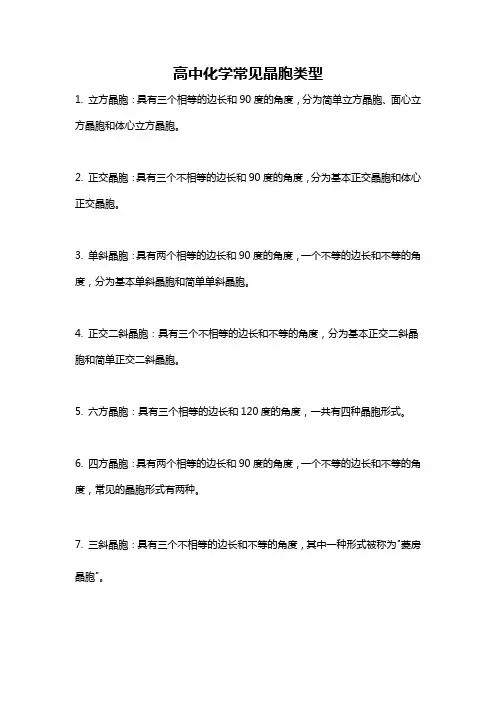 高中化学常见晶胞类型

1. 立方晶胞：具有三个相等的边长和 90 度的角度，分为简单立方晶胞、面心立方晶胞和体心立方晶胞。

2. 正交晶胞：具有三个不相等的边长和 90 度的角度，分为基本正交晶胞和体心正交晶胞。

3. 单斜晶胞：具有两个相等的边长和 90 度的角度，一个不等的边长和不等的角度，分为基本单斜晶胞和简单单斜晶胞。

4. 正交二斜晶胞：具有三个不相等的边长和不等的角度，分为基本正交二斜晶胞和简单正交二斜晶胞。

5. 六方晶胞：具有三个相等的边长和 120 度的角度，一共有四种晶胞形式。

6. 四方晶胞：具有两个相等的边长和 90 度的角度，一个不等的边长和不等的角度，常见的晶胞形式有两种。

7. 三斜晶胞：具有三个不相等的边长和不等的角度，其中一种形式被称为"菱房晶胞"。